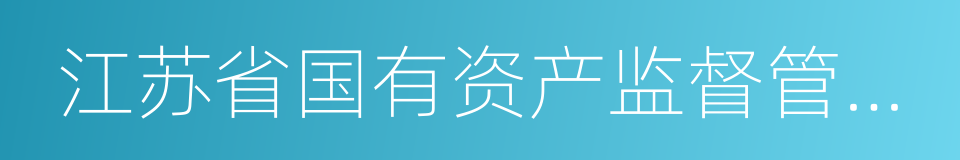 江苏省国有资产监督管…